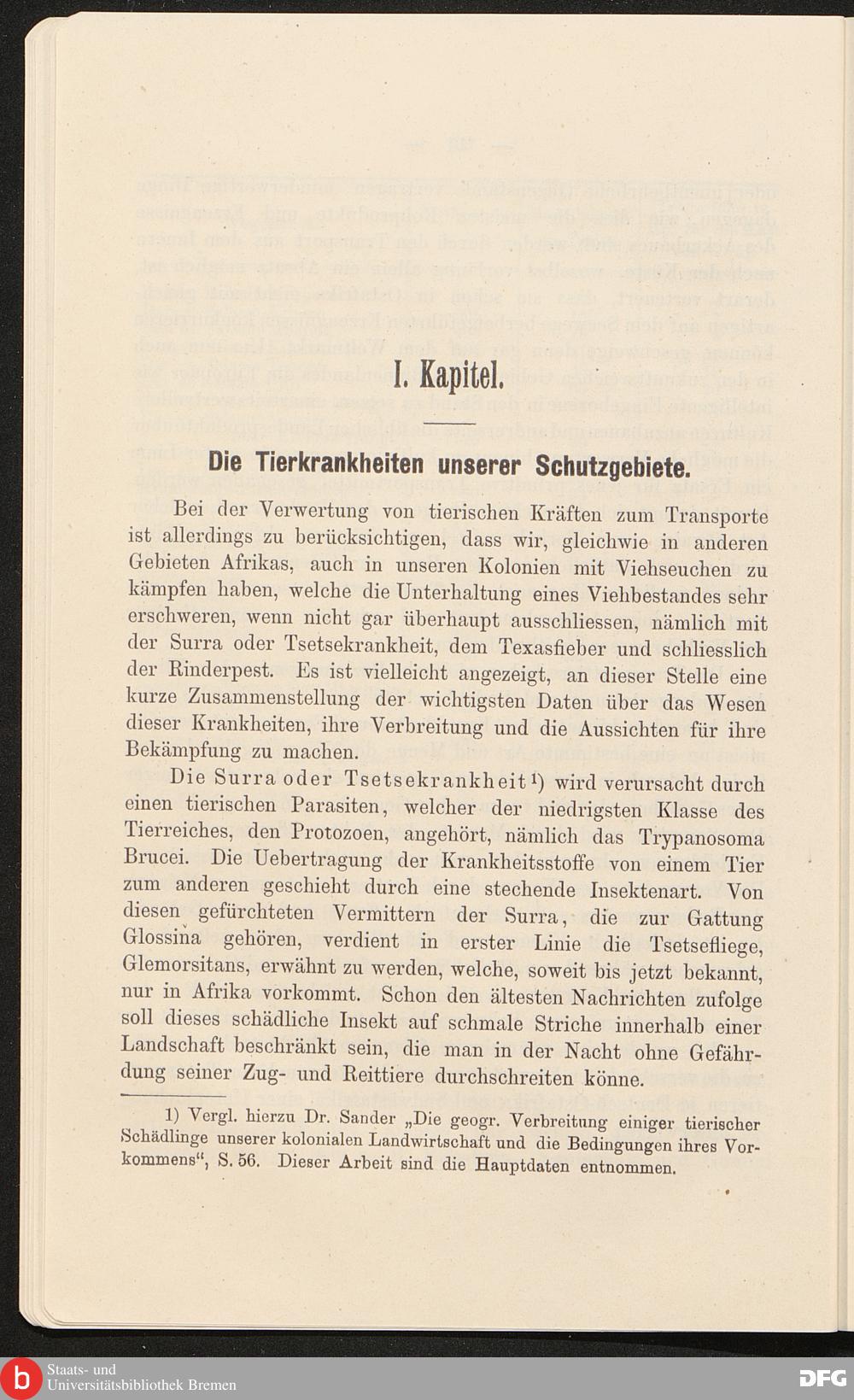 I. Kapitel.

Die Tierkrankheiten unserer Schutzgebiete.

Bei der Verwertung von tierischen Kräften zum Transporte ist allerdings zu berücksichtigen, dass wir, gleichwie in anderen Gebieten Afrikas, auch in unseren Kolonien mit Viehseuchen zu kämpfen haben, welche die Unterhaltung eines Viehbestandes sehr erschweren, wenn nicht gar überhaupt ausschliessen, nämlich mit der Surra oder Tsetsekrankheit, dem Texasfieber und schliesslich der Rinderpest. Es ist vielleicht angezeigt, an dieser Stelle eine kurze Zusammenstellung der wichtigsten Daten über das Wesen dieser Krankheiten, ihre Verbreitung und die Aussichten für ihre Bekämpfung zu machen.

Die Surra oder Tsetsekrankheit¹) wird verursacht durch einen tierischen Parasiten, welcher der niedrigsten Klasse des Tierreiches, den Protozoen, angehört, nämlich das Trypanosoma Brucei. Die Uebertragung der Krankheitsstoffe von einem Tier zum anderen geschieht durch eine stechende Insektenart. Von diesen gefürchteten Vermittern der Surra, die zur Gattung Glossina gehören, verdient in erster Linie die Tsetsefliege, Glemorsitans, erwähnt zu werden, welche, soweit bis jetzt bekannt, nur in Afrika vorkommt. Schon den ältesten Nachrichten zufolge soll dieses schädliche Insekt auf schmale Striche innerhalb einer Landschaft beschränkt sein, die man in der Nacht ohne Gefährdung seiner Zug- und Reittiere durchschreiten könne.

1) Vergl. hierzu Dr. Sander „Die geogr. Verbreitung einiger tierischer Schädlinge unserer kolonialen Landwirtschaft und die Bedingungen ihres Vorkommens“, S. 56. Dieser Arbeit sind die Hauptdaten entnommen.

Staats- und Universitätsbibliothek Bremen

DFG